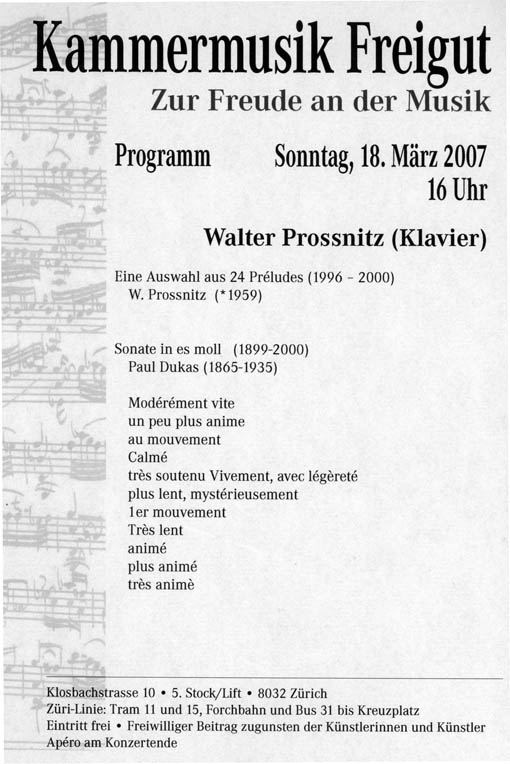 Kammermusik Freigut
Zur Freude an der Musik

Programm

Sonntag, 18. März 2007
16 Uhr

Walter Prossnitz (Klavier)

Eine Auswahl aus 24 Préludes (1996 - 2000)
W. Prossnitz (*1959)

Sonate in es moll (1899-2000)
Paul Dukas (1865-1935)

Modérément vite
un peu plus anime
au mouvement
Calmé
très soutenu Vivement, avec légèreté
plus lent, mystérieusement
1er mouvement
Très lent
animé
plus animé
très animè

Klosbachstrasse 10 • 5. Stock/Lift • 8032 Zürich
Züri-Linie: Tram 11 und 15, Forchbahn und Bus 31 bis Kreuzplatz
Eintritt frei • Freiwilliger Beitrag zugunsten der Künstlerinnen und Künstler
Apéro am Konzertende